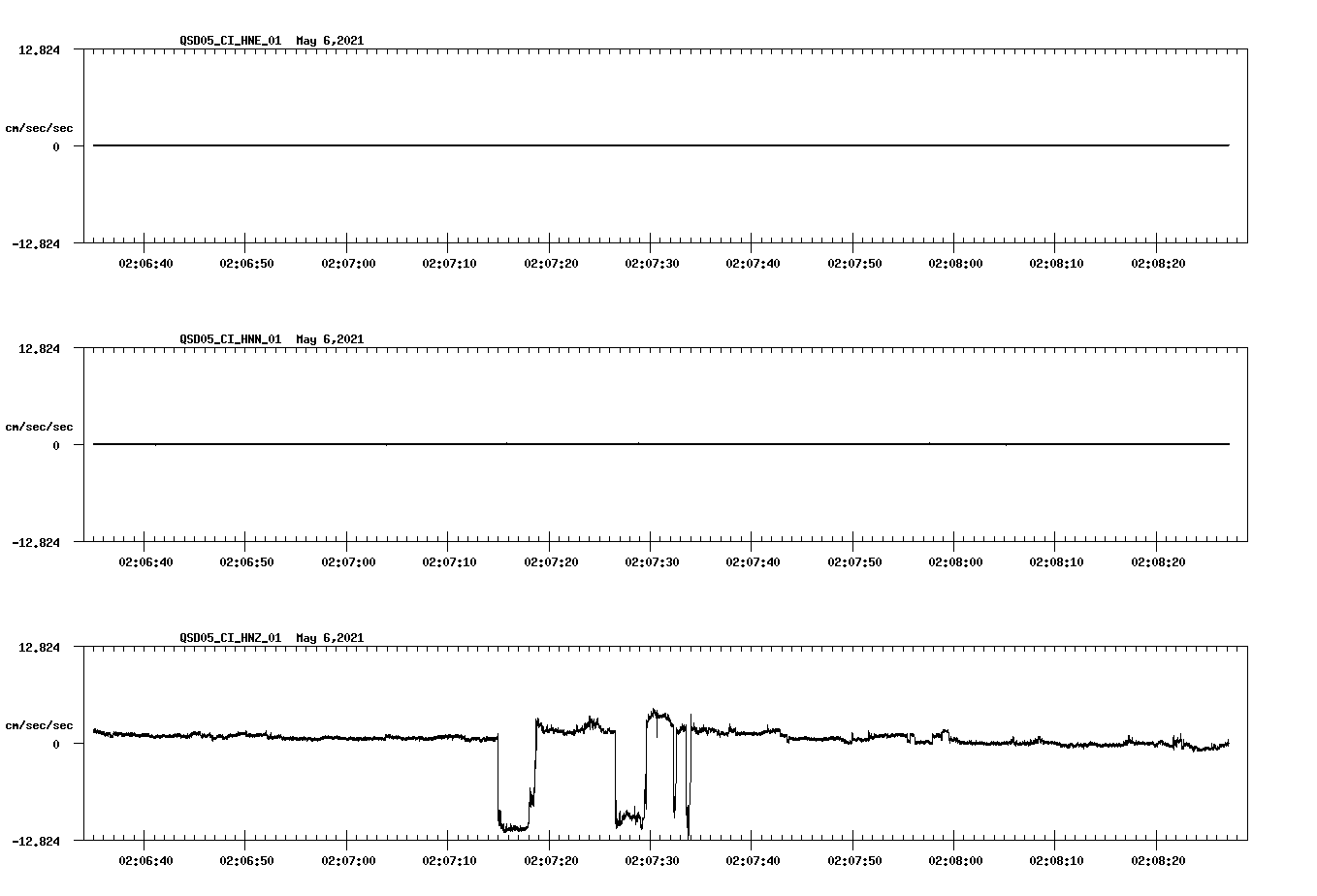 QSD05_CI_HNE_01 May 6,2021

12.824

cm/sec/sec

0

-12.824

02:06:40 02:06:50 02:07:00 02:07:10 02:07:20 02:07:30 02:07:40 02:07:50 02:08:00 02:08:10 02:08:20

QSD05_CI_HNN_01 May 6,2021

12.824

cm/sec/sec

0

-12.824

02:06:40 02:06:50 02:07:00 02:07:10 02:07:20 02:07:30 02:07:40 02:07:50 02:08:00 02:08:10 02:08:20

QSD05_CI_HNZ_01 May 6,2021

12.824

cm/sec/sec

0

-12.824

02:06:40 02:06:50 02:07:00 02:07:10 02:07:20 02:07:30 02:07:40 02:07:50 02:08:00 02:08:10 02:08:20